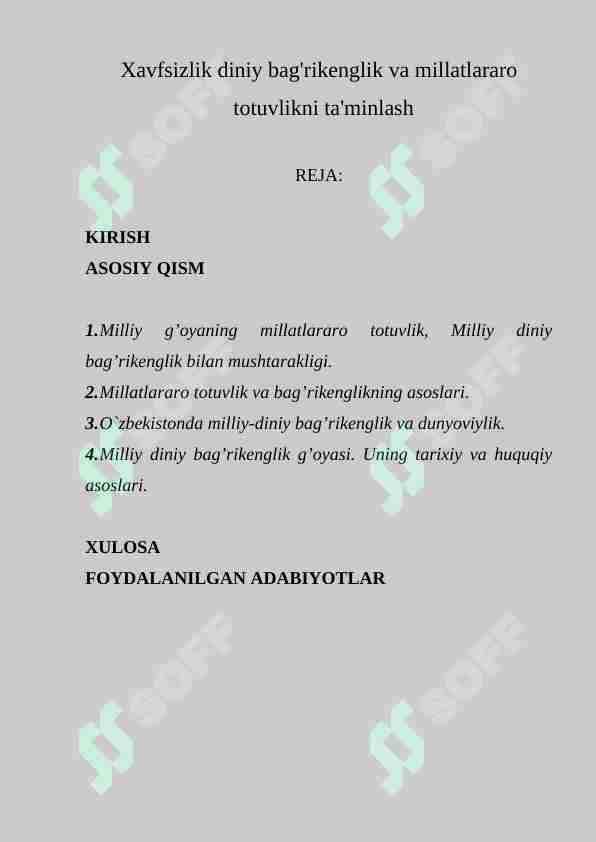 Xavfsizlik diniy bag'rikenglik va millatlararo totuvlikni ta'minlash

REJA:

KIRISH
ASOSIY QISM

1.Milliy g’oyaning millatlararo totuvlik, Milliy diniy bag’rikenglik bilan mushtarakligi.
2.Millatlararo totuvlik va bag’rikenglikning asoslari.
3.O`zbekistonda milliy-diniy bag’rikenglik va dunyoviylik.
4.Milliy diniy bag’rikenglik g’oyasi. Uning tarixiy va huquqiy asoslari.

XULOSA
FOYDALANILGAN ADABIYOTLAR

SOFF SOFF SOFF SOFF SOFF SOFF